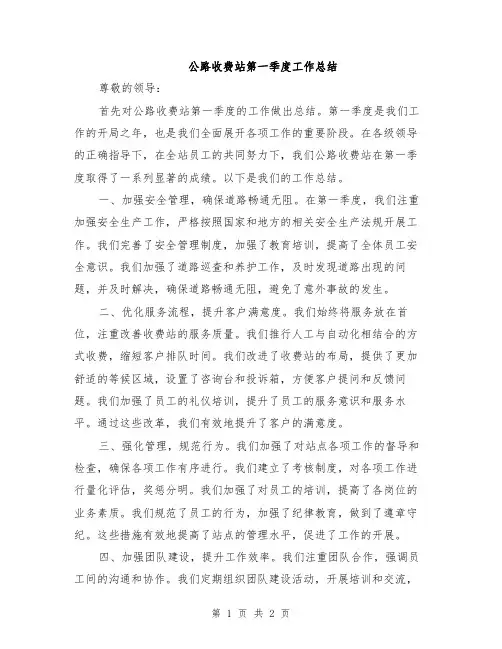 公路收费站第一季度工作总结

尊敬的领导：

首先对公路收费站第一季度的工作做出总结。第一季度是我们工作的开局之年，也是我们全面展开各项工作的重要阶段。在各级领导的正确指导下，在全站员工的共同努力下，我们公路收费站在第一季度取得了一系列显著的成绩。以下是我们的工作总结。

一、加强安全管理，确保道路畅通无阻。在第一季度，我们注重加强安全生产工作，严格按照国家和地方的相关安全生产法规开展工作。我们完善了安全管理制度，加强了教育培训，提高了全体员工安全意识。我们加强了道路巡查和养护工作，及时发现道路出现的问题，并及时解决，确保道路畅通无阻，避免了意外事故的发生。

二、优化服务流程，提升客户满意度。我们始终将服务放在首位，注重改善收费站的服务质量。我们推行人工与自动化相结合的方式收费，缩短客户排队时间。我们改进了收费站的布局，提供了更加舒适的等候区域，设置了咨询台和投诉箱，方便客户提问和反馈问题。我们加强了员工的礼仪培训，提升了员工的服务意识和服务水平。通过这些改革，我们有效地提升了客户的满意度。

三、强化管理，规范行为。我们加强了对站点各项工作的督导和检查，确保各项工作有序进行。我们建立了考核制度，对各项工作进行量化评估，奖惩分明。我们加强了对员工的培训，提高了各岗位的业务素质。我们规范了员工的行为，加强了纪律教育，做到了遵章守纪。这些措施有效地提高了站点的管理水平，促进了工作的开展。

四、加强团队建设，提升工作效率。我们注重团队合作，强调员工间的沟通和协作。我们定期组织团队建设活动，开展培训和交流，

第 1 页 共 2 页